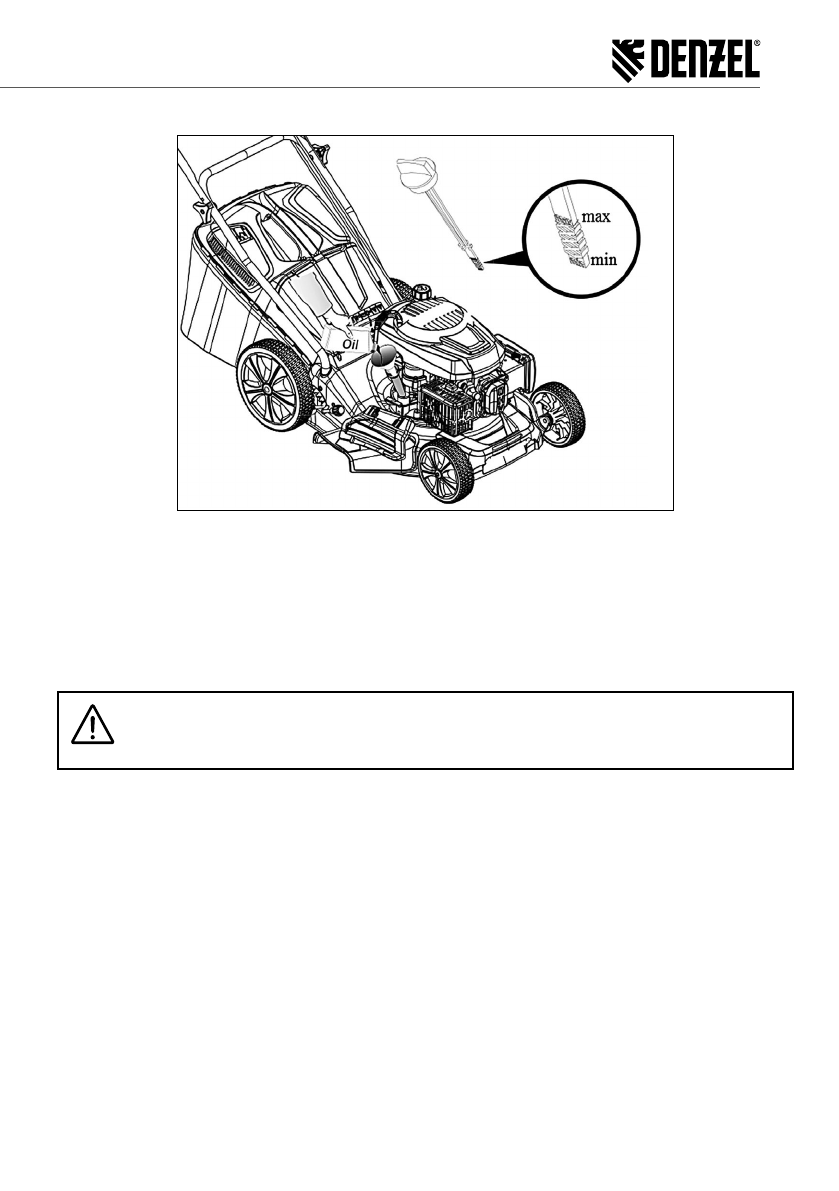 DENZEL®

max

min

Oil